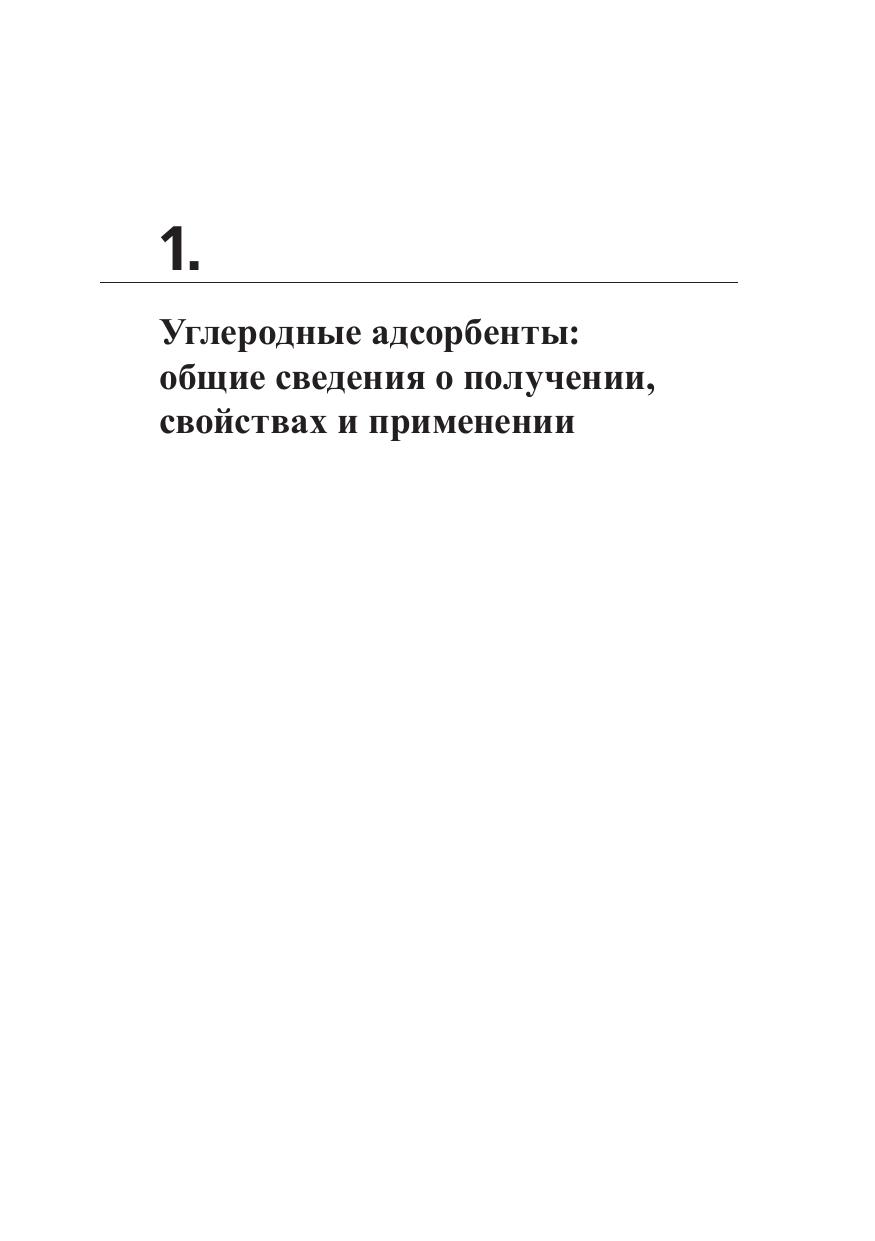 1.

Углеродные адсорбенты: общие сведения о получении, свойствах и применении